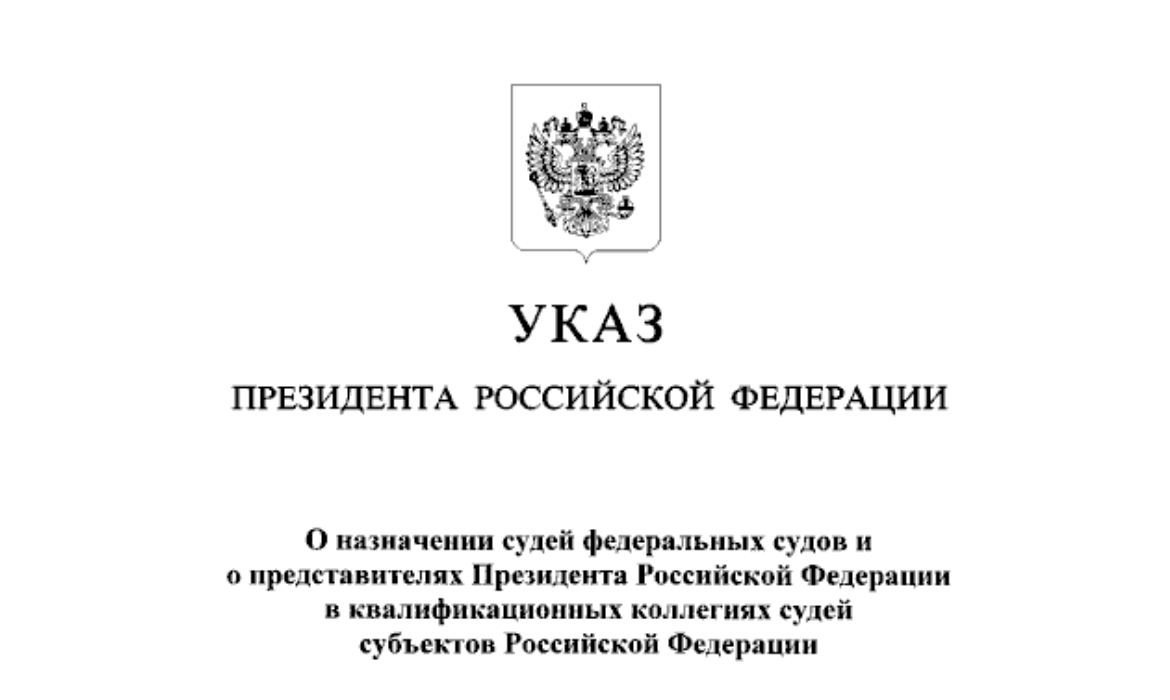 УКАЗ

ПРЕЗИДЕНТА РОССИЙСКОЙ ФЕДЕРАЦИИ

О назначении судей федеральных судов и
о представителях Президента Российской Федерации
в квалификационных коллегиях судей
субъектов Российской Федерации